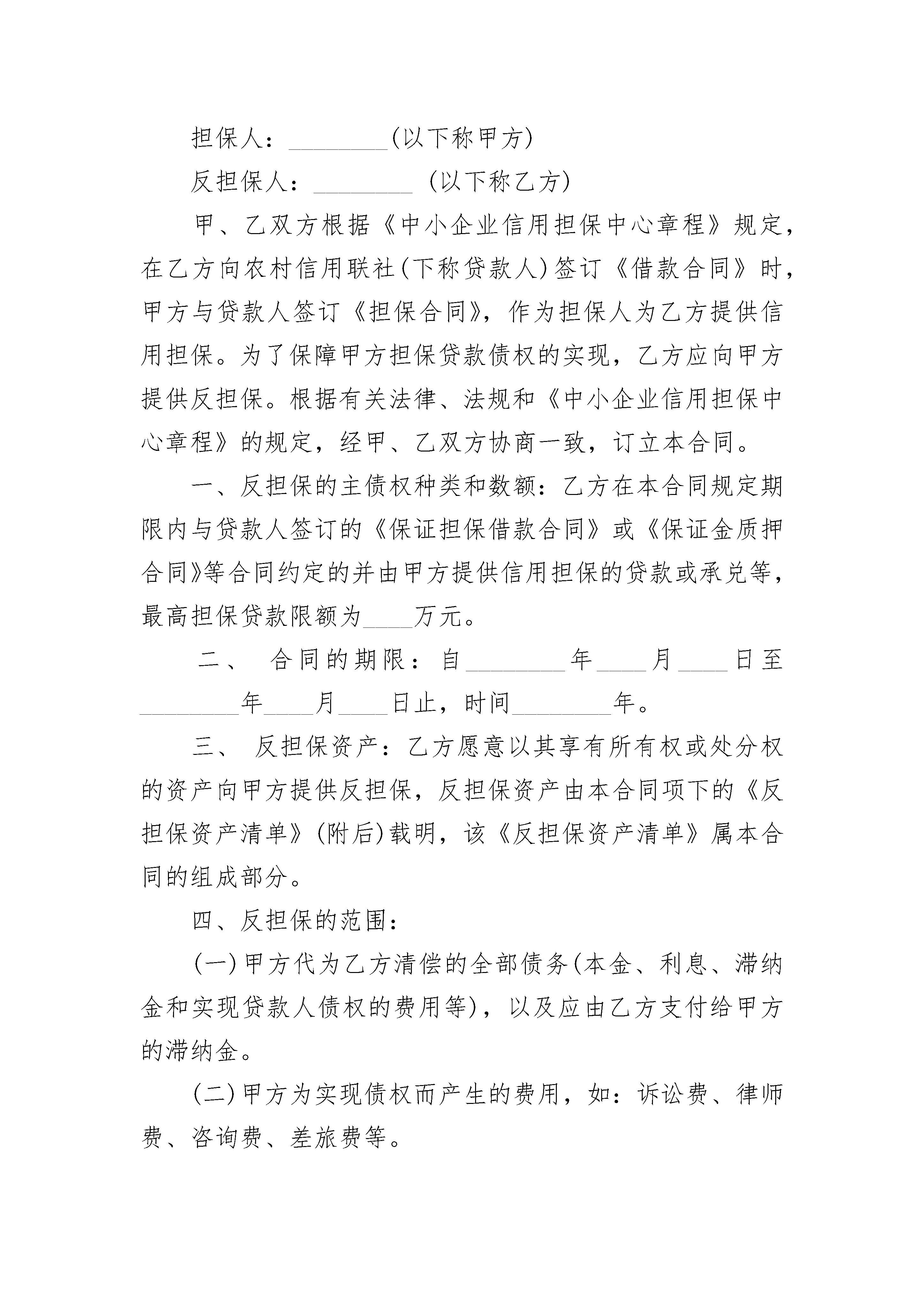 担保人：________(以下称甲方)

反担保人：________ (以下称乙方)

甲、乙双方根据《中小企业信用担保中心章程》规定，在乙方向农村信用联社(下称贷款人)签订《借款合同》时，甲方与贷款人签订《担保合同》，作为担保人为乙方提供信用担保。为了保障甲方担保贷款债权的实现，乙方应向甲方提供反担保。根据有关法律、法规和《中小企业信用担保中心章程》的规定，经甲、乙双方协商一致，订立本合同。

一、反担保的主债权种类和数额：乙方在本合同规定期限内与贷款人签订的《保证担保借款合同》或《保证金质押合同》等合同约定的并由甲方提供信用担保的贷款或承兑等，最高担保贷款限额为____万元。

二、 合同的期限：自________年____月____日至________年____月____日止，时间________年。

三、 反担保资产：乙方愿意以其享有所有权或处分权的资产向甲方提供反担保，反担保资产由本合同项下的《反担保资产清单》(附后)载明，该《反担保资产清单》属本合同的组成部分。

四、反担保的范围：

(一)甲方代为乙方清偿的全部债务(本金、利息、滞纳金和实现贷款人债权的费用等)，以及应由乙方支付给甲方的滞纳金。

(二)甲方为实现债权而产生的费用，如：诉讼费、律师费、咨询费、差旅费等。